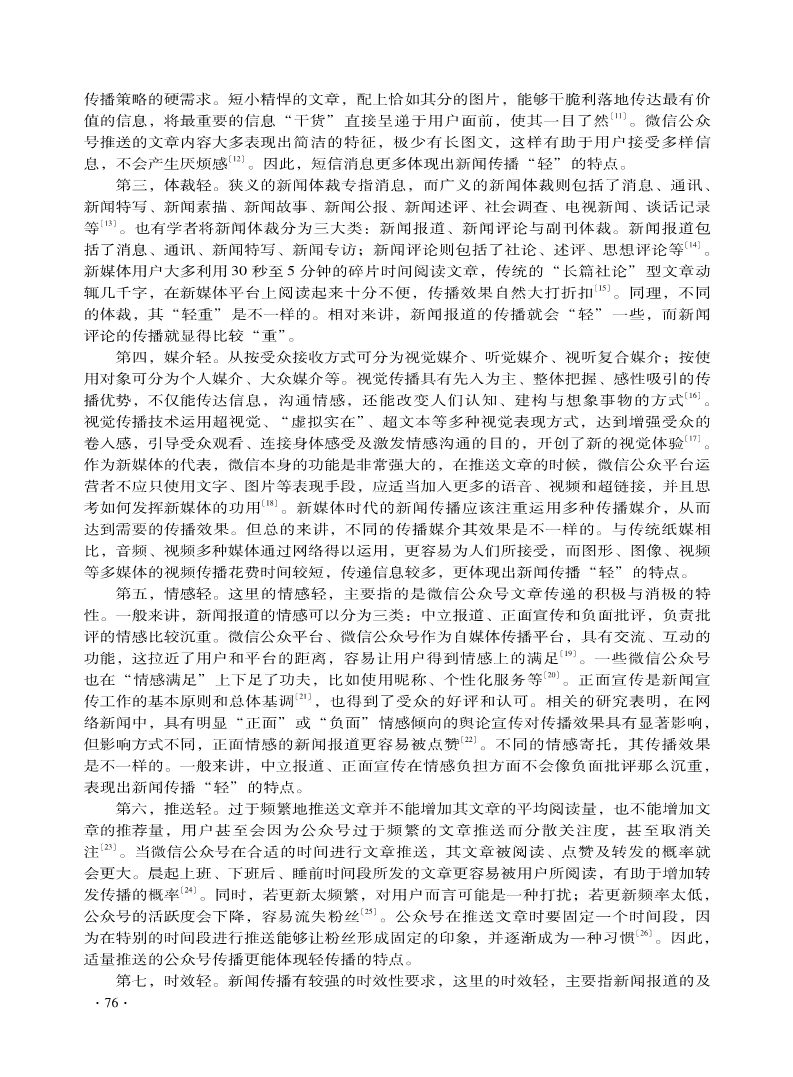 传播策略的硬需求。短小精悍的文章，配上恰如其分的图片，能够干脆利落地传达最有价值的信息，将最重要的信息“干货”直接呈递于用户面前，使其一目了然$^{[11]}$。微信公众号推送的文章内容大多表现出简洁的特征，极少有长图文，这样有助于用户接受多样信息，不会产生厌烦感$^{[12]}$。因此，短信消息更多体现出新闻传播“轻”的特点。

第三，体裁轻。狭义的新闻体裁专指消息，而广义的新闻体裁则包括了消息、通讯、新闻特写、新闻素描、新闻故事、新闻公报、新闻述评、社会调查、电视新闻、谈话记录等$^{[13]}$。也有学者将新闻体裁分为三大类：新闻报道、新闻评论与副刊体裁。新闻报道包括了消息、通讯、新闻特写、新闻专访；新闻评论则包括了社论、述评、思想评论等$^{[14]}$。新媒体用户大多利用30秒至5分钟的碎片时间阅读文章，传统的“长篇社论”型文章动辄几千字，在新媒体平台上阅读起来十分不便，传播效果自然大打折扣$^{[15]}$。同理，不同的体裁，其“轻重”是不一样的。相对来讲，新闻报道的传播就会“轻”一些，而新闻评论的传播就显得比较“重”。

第四，媒介轻。从按受众接收方式可分为视觉媒介、听觉媒介、视听复合媒介；按使用对象可分为个人媒介、大众媒介等。视觉传播具有先入为主、整体把握、感性吸引的传播优势，不仅能传达信息，沟通情感，还能改变人们认知、建构与想象事物的方式$^{[16]}$。视觉传播技术运用超视觉、“虚拟实在”、超文本等多种视觉表现方式，达到增强受众的卷入感，引导受众观看、连接身体感受及激发情感沟通的目的，开创了新的视觉体验$^{[17]}$。作为新媒体的代表，微信本身的功能是非常强大的，在推送文章的时候，微信公众平台运营者不应只使用文字、图片等表现手段，应适当加入更多的语音、视频和超链接，并且思考如何发挥新媒体的功用$^{[18]}$。新媒体时代的新闻传播应该注重运用多种传播媒介，从而达到需要的传播效果。但总的来讲，不同的传播媒介其效果是不一样的。与传统纸媒相比，音频、视频多种媒体通过网络得以运用，更容易为人们所接受，而图形、图像、视频等多媒体的视频传播花费时间较短，传递信息较多，更体现出新闻传播“轻”的特点。

第五，情感轻。这里的情感轻，主要指的是微信公众号文章传递的积极与消极的特性。一般来讲，新闻报道的情感可以分为三类：中立报道、正面宣传和负面批评，负责批评的情感比较沉重。微信公众平台、微信公众号作为自媒体传播平台，具有交流、互动的功能，这拉近了用户和平台的距离，容易让用户得到情感上的满足$^{[19]}$。一些微信公众号也在“情感满足”上下足了功夫，比如使用昵称、个性化服务等$^{[20]}$。正面宣传是新闻宣传工作的基本原则和总体基调$^{[21]}$，也得到了受众的好评和认可。相关的研究表明，在网络新闻中，具有明显“正面”或“负面”情感倾向的舆论宣传对传播效果具有显著影响，但影响方式不同，正面情感的新闻报道更容易被点赞$^{[22]}$。不同的情感寄托，其传播效果是不一样的。一般来讲，中立报道、正面宣传在情感负担方面不会像负面批评那么沉重，表现出新闻传播“轻”的特点。

第六，推送轻。过于频繁地推送文章并不能增加其文章的平均阅读量，也不能增加文章的推荐量，用户甚至会因为公众号过于频繁的文章推送而分散关注度，甚至取消关注$^{[23]}$。当微信公众号在合适的时间进行文章推送，其文章被阅读、点赞及转发的概率就会更大。晨起上班、下班后、睡前时间段所发的文章更容易被用户所阅读，有助于增加转发传播的概率$^{[24]}$。同时，若更新太频繁，对用户而言可能是一种打扰；若更新频率太低，公众号的活跃度会下降，容易流失粉丝$^{[25]}$。公众号在推送文章时要固定一个时间段，因为在特别的时间段进行推送能够让粉丝形成固定的印象，并逐渐成为一种习惯$^{[26]}$。因此，适量推送的公众号传播更能体现轻传播的特点。

第七，时效轻。新闻传播有较强的时效性要求，这里的时效轻，主要指新闻报道的及

· 76 ·